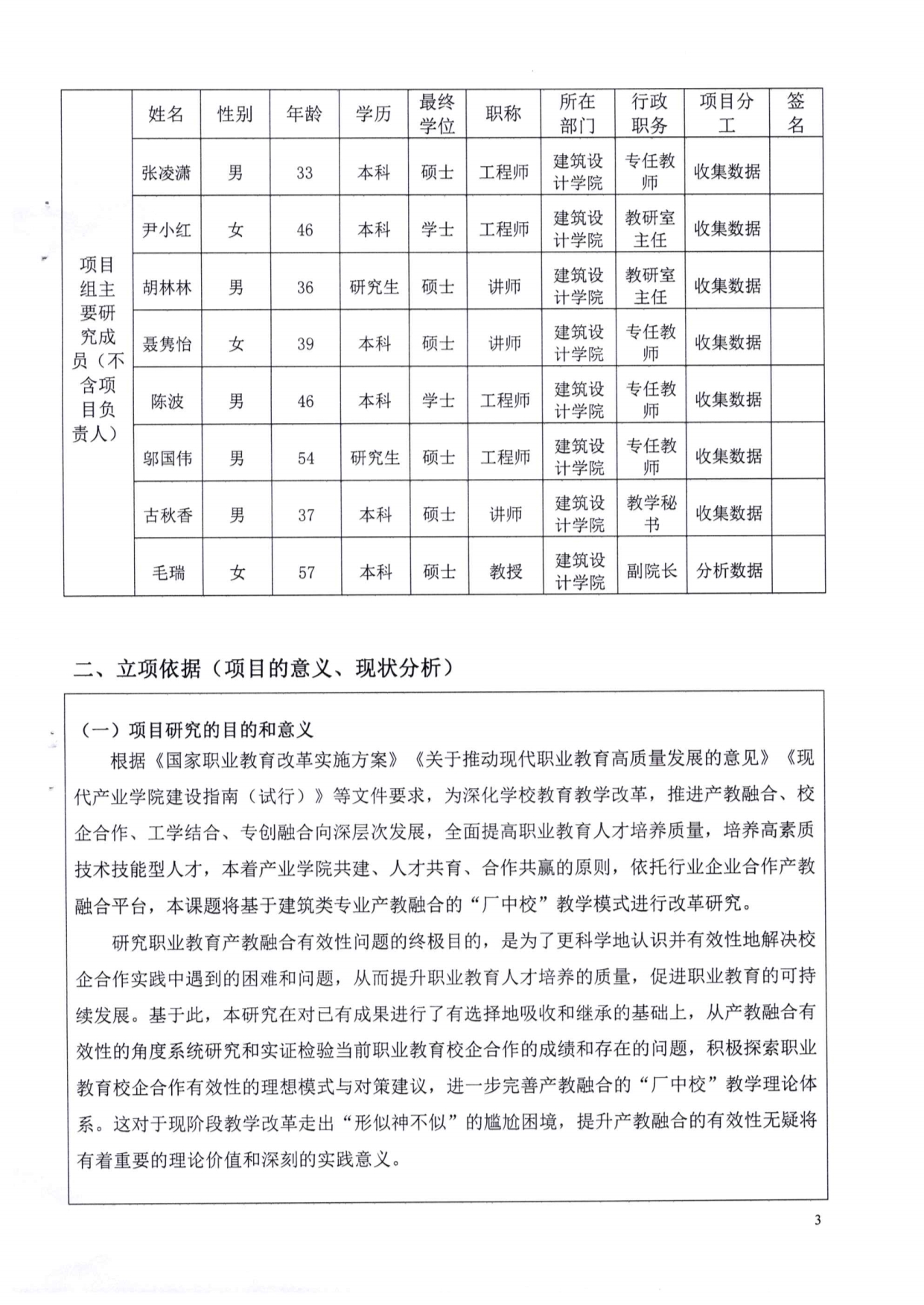 | 项目组主要研究成员（不含项目负责人） | 姓名 | 性别 | 年龄 | 学历 | 最终学位 | 职称 | 所在部门 | 行政职务 | 项目分工 | 签名 |
|---|---|---|---|---|---|---|---|---|---|---|
| | 张凌潇 | 男 | 33 | 本科 | 硕士 | 工程师 | 建筑设计学院 | 专任教师 | 收集数据 | |
| | 尹小红 | 女 | 46 | 本科 | 学士 | 工程师 | 建筑设计学院 | 教研室主任 | 收集数据 | |
| | 胡林林 | 男 | 36 | 研究生 | 硕士 | 讲师 | 建筑设计学院 | 教研室主任 | 收集数据 | |
| | 聂隽怡 | 女 | 39 | 本科 | 硕士 | 讲师 | 建筑设计学院 | 专任教师 | 收集数据 | |
| | 陈波 | 男 | 46 | 本科 | 学士 | 工程师 | 建筑设计学院 | 专任教师 | 收集数据 | |
| | 邬国伟 | 男 | 54 | 研究生 | 硕士 | 工程师 | 建筑设计学院 | 专任教师 | 收集数据 | |
| | 古秋香 | 男 | 37 | 本科 | 硕士 | 讲师 | 建筑设计学院 | 教学秘书 | 收集数据 | |
| | 毛瑞 | 女 | 57 | 本科 | 硕士 | 教授 | 建筑设计学院 | 副院长 | 分析数据 | |

二、立项依据（项目的意义、现状分析）

（一）项目研究的目的和意义

根据《国家职业教育改革实施方案》《关于推动现代职业教育高质量发展的意见》《现代产业学院建设指南（试行）》等文件要求，为深化学校教育教学改革，推进产教融合、校企合作、工学结合、专创融合向深层次发展，全面提高职业教育人才培养质量，培养高素质技术技能型人才，本着产业学院共建、人才共育、合作共赢的原则，依托行业企业合作产教融合平台，本课题将基于建筑类专业产教融合的“厂中校”教学模式进行改革研究。

研究职业教育产教融合有效性问题的终极目的，是为了更科学地认识并有效性地解决校企合作实践中遇到的困难和问题，从而提升职业教育人才培养的质量，促进职业教育的可持续发展。基于此，本研究在对已有成果进行了有选择地吸收和继承的基础上，从产教融合有效性的角度系统研究和实证检验当前职业教育校企合作的成绩和存在的问题，积极探索职业教育校企合作有效性的理想模式与对策建议，进一步完善产教融合的“厂中校”教学理论体系。这对于现阶段教学改革走出“形似神不似”的尴尬困境，提升产教融合的有效性无疑将有着重要的理论价值和深刻的实践意义。

3